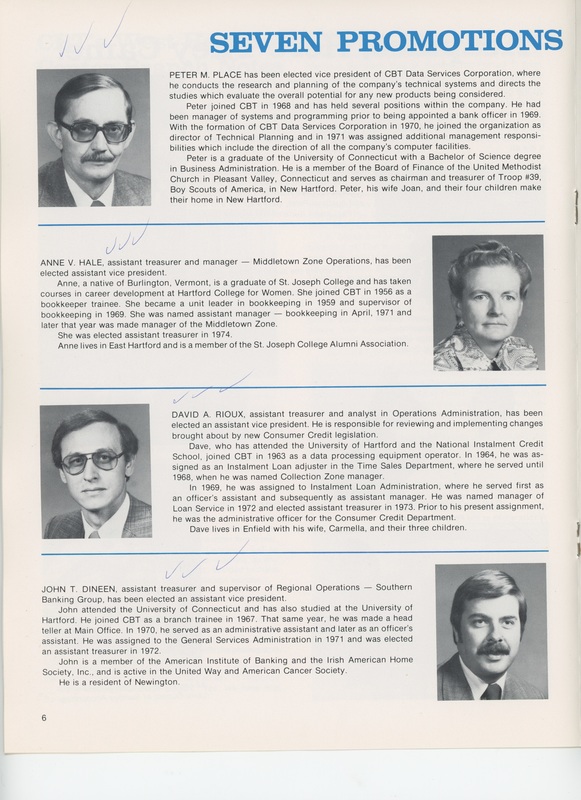 SEVEN PROMOTIONS

PETER M. PLACE has been elected vice president of CBT Data Services Corporation, where he conducts the research and planning of the company's technical systems and directs the studies which evaluate the overall potential for any new products being considered.

Peter joined CBT in 1968 and has held several positions within the company. He had been manager of systems and programming prior to being appointed a bank officer in 1969. With the formation of CBT Data Services Corporation in 1970, he joined the organization as director of Technical Planning and in 1971 was assigned additional management responsibilities which include the direction of all the company's computer facilities.

Peter is a graduate of the University of Connecticut with a Bachelor of Science degree in Business Administration. He is a member of the Board of Finance of the United Methodist Church in Pleasant Valley, Connecticut and serves as chairman and treasurer of Troop #39, Boy Scouts of America, in New Hartford. Peter, his wife Joan, and their four children make their home in New Hartford.

ANNE V. HALE, assistant treasurer and manager — Middletown Zone Operations, has been elected assistant vice president.

Anne, a native of Burlington, Vermont, is a graduate of St. Joseph College and has taken courses in career development at Hartford College for Women. She joined CBT in 1956 as a bookkeeper trainee. She became a unit leader in bookkeeping in 1959 and supervisor of bookkeeping in 1969. She was named assistant manager — bookkeeping in April, 1971 and later that year was made manager of the Middletown Zone.

She was elected assistant treasurer in 1974.

Anne lives in East Hartford and is a member of the St. Joseph College Alumni Association.

DAVID A. RIOUX, assistant treasurer and analyst in Operations Administration, has been elected an assistant vice president. He is responsible for reviewing and implementing changes brought about by new Consumer Credit legislation.

Dave, who has attended the University of Hartford and the National Instalment Credit School, joined CBT in 1963 as a data processing equipment operator. In 1964, he was assigned as an Instalment Loan adjuster in the Time Sales Department, where he served until 1968, when he was named Collection Zone manager.

In 1969, he was assigned to Instalment Loan Administration, where he served first as an officer's assistant and subsequently as assistant manager. He was named manager of Loan Service in 1972 and elected assistant treasurer in 1973. Prior to his present assignment, he was the administrative officer for the Consumer Credit Department.

Dave lives in Enfield with his wife, Carmella, and their three children.

JOHN T. DINEEN, assistant treasurer and supervisor of Regional Operations — Southern Banking Group, has been elected an assistant vice president.

John attended the University of Connecticut and has also studied at the University of Hartford. He joined CBT as a branch trainee in 1967. That same year, he was made a head teller at Main Office. In 1970, he served as an administrative assistant and later as an officer's assistant. He was assigned to the General Services Administration in 1971 and was elected an assistant treasurer in 1972.

John is a member of the American Institute of Banking and the Irish American Home Society, Inc., and is active in the United Way and American Cancer Society.

He is a resident of Newington.

6